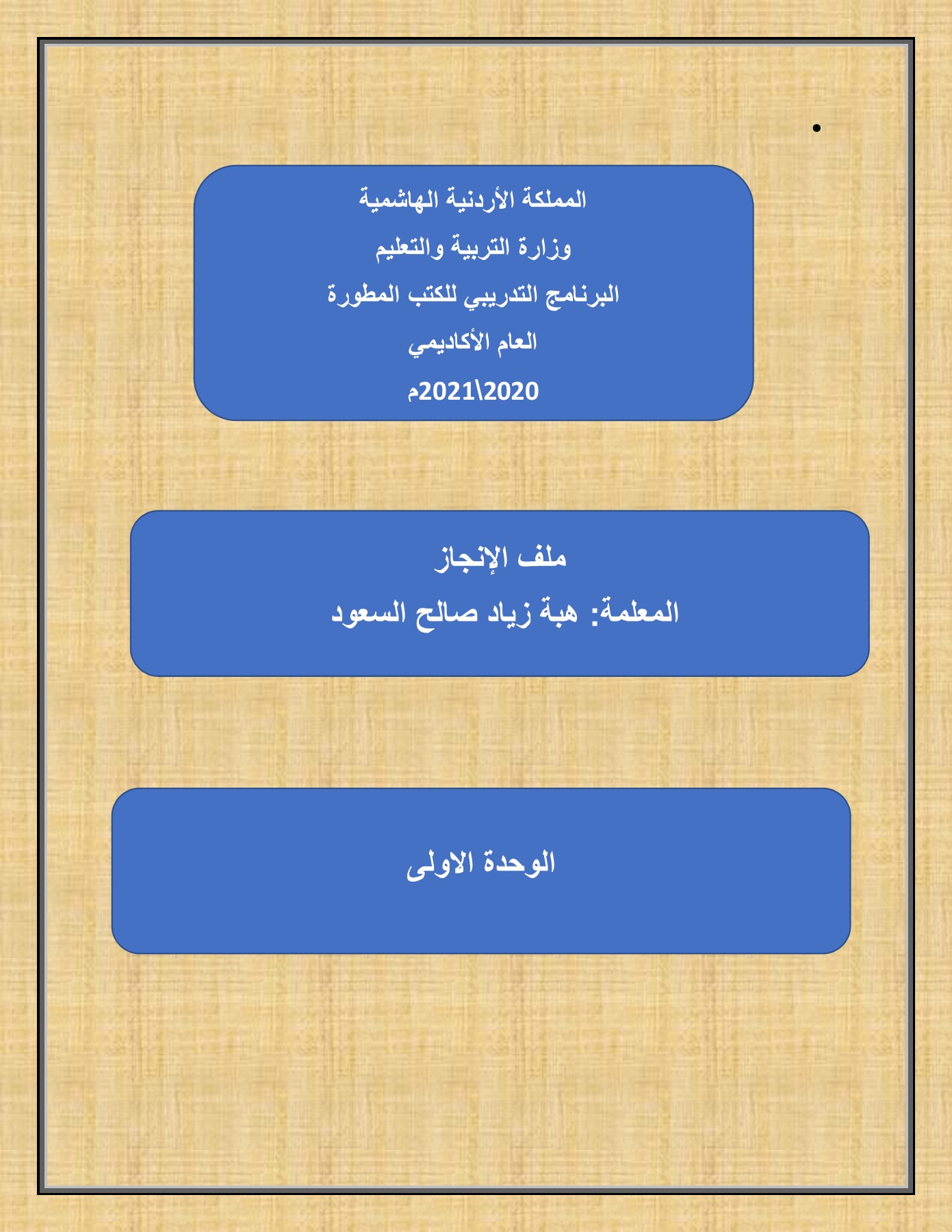 المملكة الأردنية الهاشمية
وزارة التربية والتعليم
البرنامج التدريبي للكتب المطورة
العام الأكاديمي
2020\2021م

ملف الإنجاز
المعلمة: هبة زياد صالح السعود

الوحدة الاولى